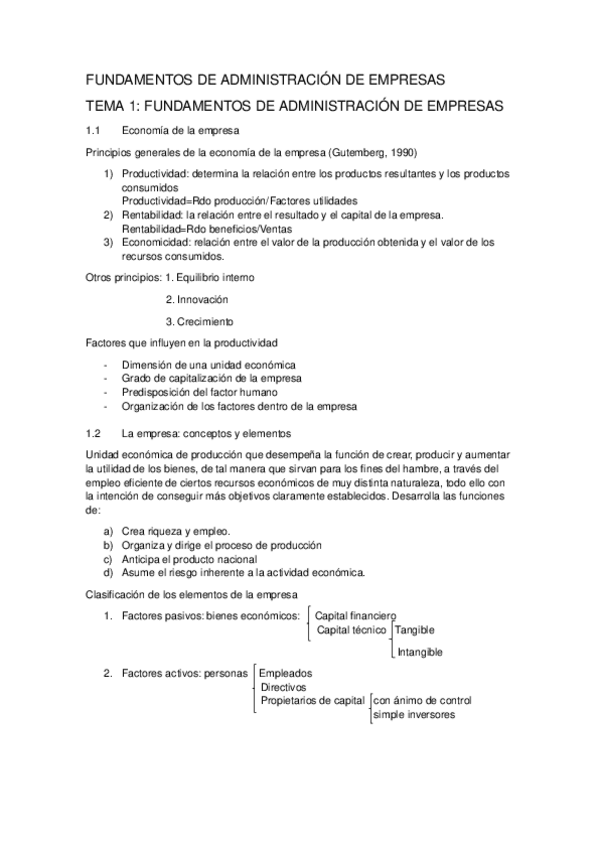 FUNDAMENTOS DE ADMINISTRACIÓN DE EMPRESAS

TEMA 1: FUNDAMENTOS DE ADMINISTRACIÓN DE EMPRESAS

1.1 Economía de la empresa

Principios generales de la economía de la empresa (Gutemberg, 1990)

1) Productividad: determina la relación entre los productos resultantes y los productos consumidos
Productividad=Rdo producción/Factores utilidades
2) Rentabilidad: la relación entre el resultado y el capital de la empresa.
Rentabilidad=Rdo beneficios/Ventas
3) Economicidad: relación entre el valor de la producción obtenida y el valor de los recursos consumidos.

Otros principios: 1. Equilibrio interno

2. Innovación

3. Crecimiento

Factores que influyen en la productividad

- Dimensión de una unidad económica
- Grado de capitalización de la empresa
- Predisposición del factor humano
- Organización de los factores dentro de la empresa

1.2 La empresa: conceptos y elementos

Unidad económica de producción que desempeña la función de crear, producir y aumentar la utilidad de los bienes, de tal manera que sirvan para los fines del hambre, a través del empleo eficiente de ciertos recursos económicos de muy distinta naturaleza, todo ello con la intención de conseguir más objetivos claramente establecidos. Desarrolla las funciones de:

a) Crea riqueza y empleo.
b) Organiza y dirige el proceso de producción
c) Anticipa el producto nacional
d) Asume el riesgo inherente a la actividad económica.

Clasificación de los elementos de la empresa

1. Factores pasivos: bienes económicos: Capital financiero
Capital técnico Tangible
Intangible

2. Factores activos: personas Empleados
Directivos
Propietarios de capital con ánimo de control
simple inversores